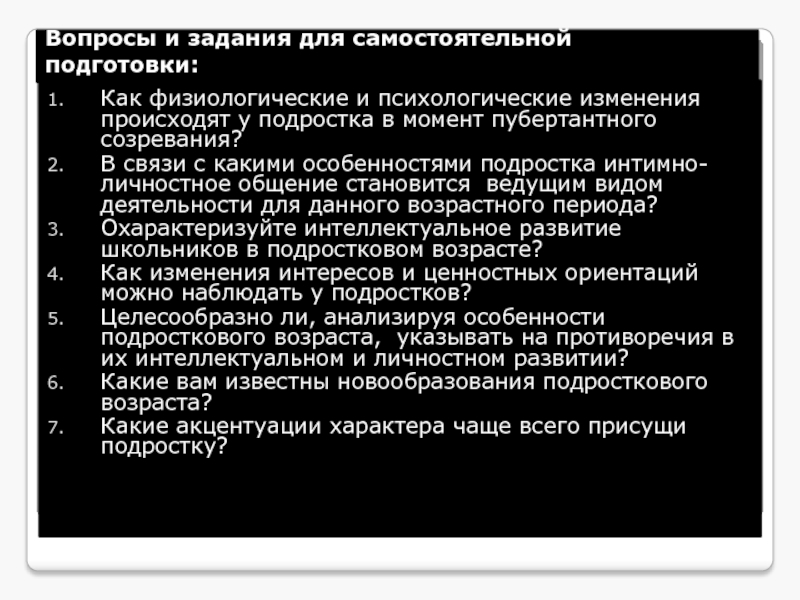 Вопросы и задания для самостоятельной подготовки:

1. Как физиологические и психологические изменения происходят у подростка в момент пубертантного созревания?
2. В связи с какими особенностями подростка интимно-личностное общение становится ведущим видом деятельности для данного возрастного периода?
3. Охарактеризуйте интеллектуальное развитие школьников в подростковом возрасте?
4. Как изменения интересов и ценностных ориентаций можно наблюдать у подростков?
5. Целесообразно ли, анализируя особенности подросткового возраста, указывать на противоречия в их интеллектуальном и личностном развитии?
6. Какие вам известны новообразования подросткового возраста?
7. Какие акцентуации характера чаще всего присущи подростку?